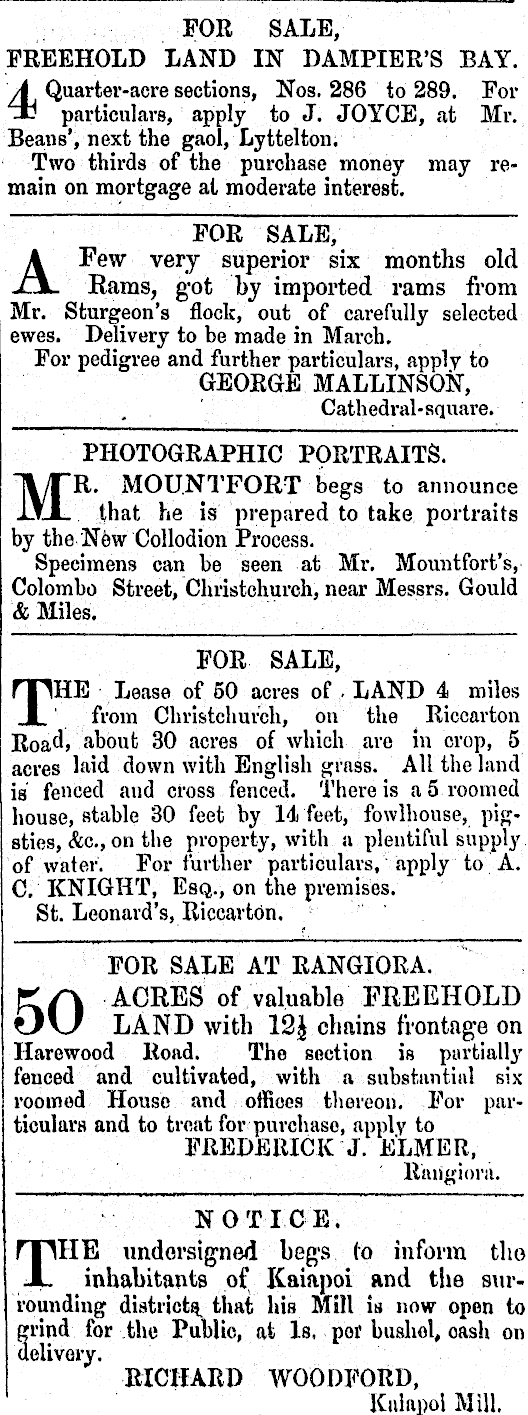 FOR SALE,
FREEHOLD LAND IN DAMPIER'S BAY.

4 Quarter-acre sections, Nos. 286 to 289. For particulars, apply to J. JOYCE, at Mr. Beans', next the gaol, Lyttelton.
Two thirds of the purchase money may remain on mortgage at moderate interest.

FOR SALE,

A Few very superior six months old Rams, got by imported rams from Mr. Sturgeon's flock, out of carefully selected ewes. Delivery to be made in March.
For pedigree and further particulars, apply to
GEORGE MALLINSON,
Cathedral-square.

PHOTOGRAPHIC PORTRAITS.

MR. MOUNTFORT begs to announce that he is prepared to take portraits by the New Collodion Process.
Specimens can be seen at Mr. Mountfort's, Colombo Street, Christchurch, near Messrs. Gould & Miles.

FOR SALE,

THE Lease of 50 acres of LAND 4 miles from Christchurch, on the Riccarton Road, about 30 acres of which are in crop, 5 acres laid down with English grass. All the land is fenced and cross fenced. There is a 5 roomed house, stable 30 feet by 14 feet, fowlhouse, pigsties, &c., on the property, with a plentiful supply of water. For further particulars, apply to A. C. KNIGHT, Esq., on the premises.
St. Leonard's, Riccarton.

FOR SALE AT RANGIORA.

50 ACRES of valuable FREEHOLD LAND with $12\frac{1}{2}$ chains frontage on Harewood Road. The section is partially fenced and cultivated, with a substantial six roomed House and offices thereon. For particulars and to treat for purchase, apply to
FREDERICK J. ELMER,
Rangiora.

NOTICE.

THE undersigned begs to inform the inhabitants of Kaiapoi and the surrounding districts that his Mill is now open to grind for the Public, at 1s. per bushel, cash on delivery.
RICHARD WOODFORD,
Kaiapoi Mill.